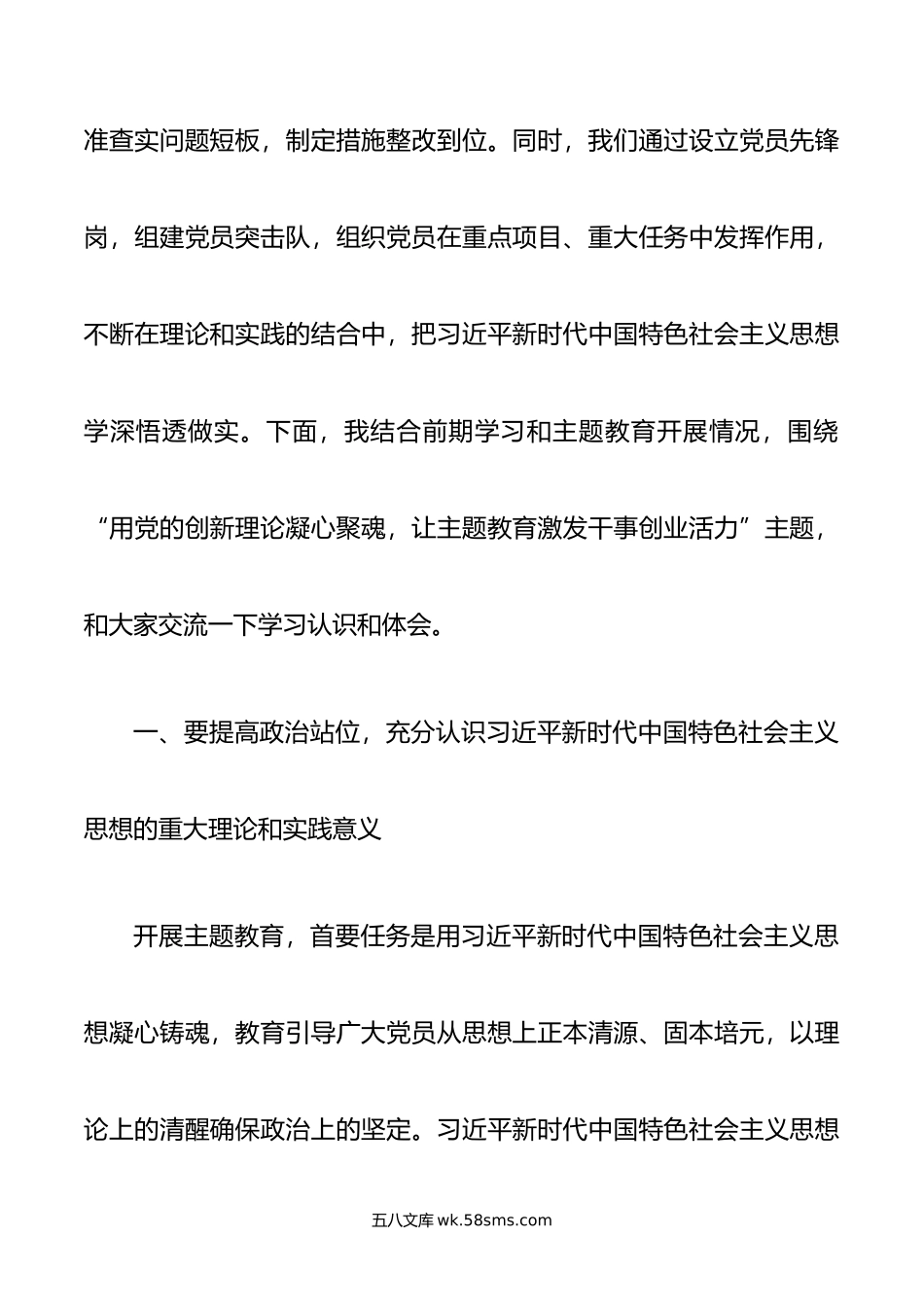 准查实问题短板，制定措施整改到位。同时，我们通过设立党员先锋岗，组建党员突击队，组织党员在重点项目、重大任务中发挥作用，不断在理论和实践的结合中，把习近平新时代中国特色社会主义思想学深悟透做实。下面，我结合前期学习和主题教育开展情况，围绕“用党的创新理论凝心聚魂，让主题教育激发干事创业活力”主题，和大家交流一下学习认识和体会。

一、要提高政治站位，充分认识习近平新时代中国特色社会主义思想的重大理论和实践意义

开展主题教育，首要任务是用习近平新时代中国特色社会主义思想凝心铸魂，教育引导广大党员从思想上正本清源、固本培元，以理论上的清醒确保政治上的坚定。习近平新时代中国特色社会主义思想

五八文库 wk.58sms.com